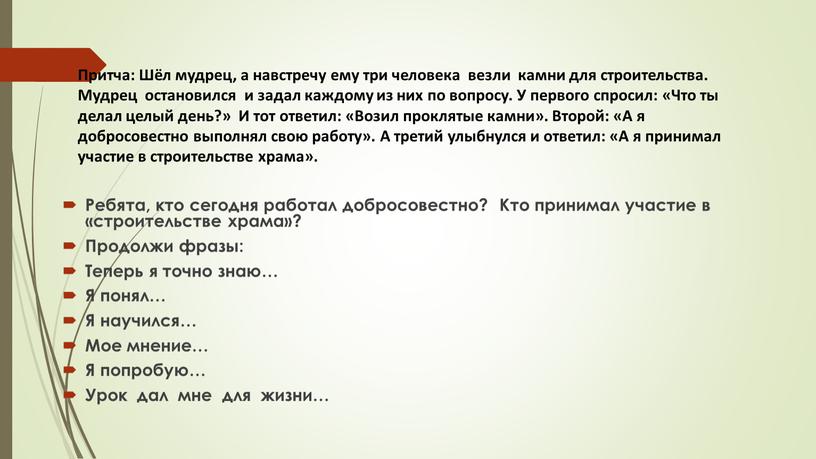 Притча: Шёл мудрец, а навстречу ему три человека везли камни для строительства. Мудрец остановился и задал каждому из них по вопросу. У первого спросил: «Что ты делал целый день?» И тот ответил: «Возил проклятые камни». Второй: «А я добросовестно выполнял свою работу». А третий улыбнулся и ответил: «А я принимал участие в строительстве храма».

Ребята, кто сегодня работал добросовестно? Кто принимал участие в «строительстве храма»?
Продолжи фразы:
Теперь я точно знаю…
Я понял…
Я научился…
Мое мнение…
Я попробую…
Урок дал мне для жизни…